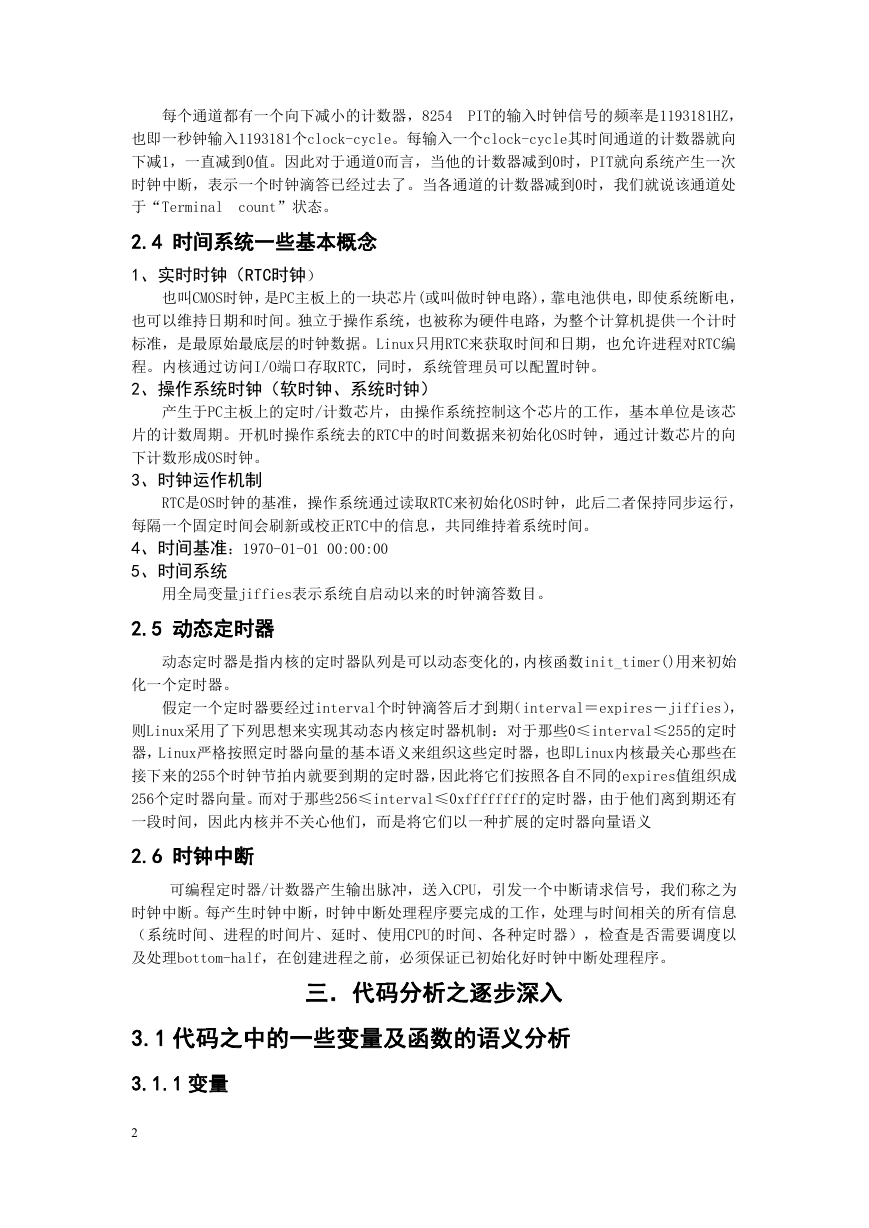 每个通道都有一个向下减小的计数器，8254　PIT的输入时钟信号的频率是1193181HZ，也即一秒钟输入1193181个clock-cycle。每输入一个clock-cycle其时间通道的计数器就向下减1，一直减到0值。因此对于通道0而言，当他的计数器减到0时，PIT就向系统产生一次时钟中断，表示一个时钟滴答已经过去了。当各通道的计数器减到0时，我们就说该通道处于“Terminal　count”状态。

2.4 时间系统一些基本概念

1、实时时钟（RTC时钟）

也叫CMOS时钟，是PC主板上的一块芯片(或叫做时钟电路)，靠电池供电，即使系统断电，也可以维持日期和时间。独立于操作系统，也被称为硬件电路，为整个计算机提供一个计时标准，是最原始最底层的时钟数据。Linux只用RTC来获取时间和日期，也允许进程对RTC编程。内核通过访问I/O端口存取RTC，同时，系统管理员可以配置时钟。

2、操作系统时钟（软时钟、系统时钟）

产生于PC主板上的定时/计数芯片，由操作系统控制这个芯片的工作，基本单位是该芯片的计数周期。开机时操作系统去的RTC中的时间数据来初始化OS时钟，通过计数芯片的向下计数形成OS时钟。

3、时钟运作机制

RTC是OS时钟的基准，操作系统通过读取RTC来初始化OS时钟，此后二者保持同步运行，每隔一个固定时间会刷新或校正RTC中的信息，共同维持着系统时间。

4、时间基准：1970-01-01 00:00:00

5、时间系统

用全局变量jiffies表示系统自启动以来的时钟滴答数目。

2.5 动态定时器

动态定时器是指内核的定时器队列是可以动态变化的，内核函数init_timer()用来初始化一个定时器。

假定一个定时器要经过interval个时钟滴答后才到期(interval＝expires－jiffies)，则Linux采用了下列思想来实现其动态内核定时器机制：对于那些0≤interval≤255的定时器，Linux严格按照定时器向量的基本语义来组织这些定时器，也即Linux内核最关心那些在接下来的255个时钟节拍内就要到期的定时器，因此将它们按照各自不同的expires值组织成256个定时器向量。而对于那些256≤interval≤0xffffffff的定时器，由于他们离到期还有一段时间，因此内核并不关心他们，而是将它们以一种扩展的定时器向量语义

2.6 时钟中断

可编程定时器/计数器产生输出脉冲，送入CPU，引发一个中断请求信号，我们称之为时钟中断。每产生时钟中断，时钟中断处理程序要完成的工作，处理与时间相关的所有信息（系统时间、进程的时间片、延时、使用CPU的时间、各种定时器），检查是否需要调度以及处理bottom-half，在创建进程之前，必须保证已初始化好时钟中断处理程序。

三．代码分析之逐步深入

3.1 代码之中的一些变量及函数的语义分析

3.1.1 变量

2